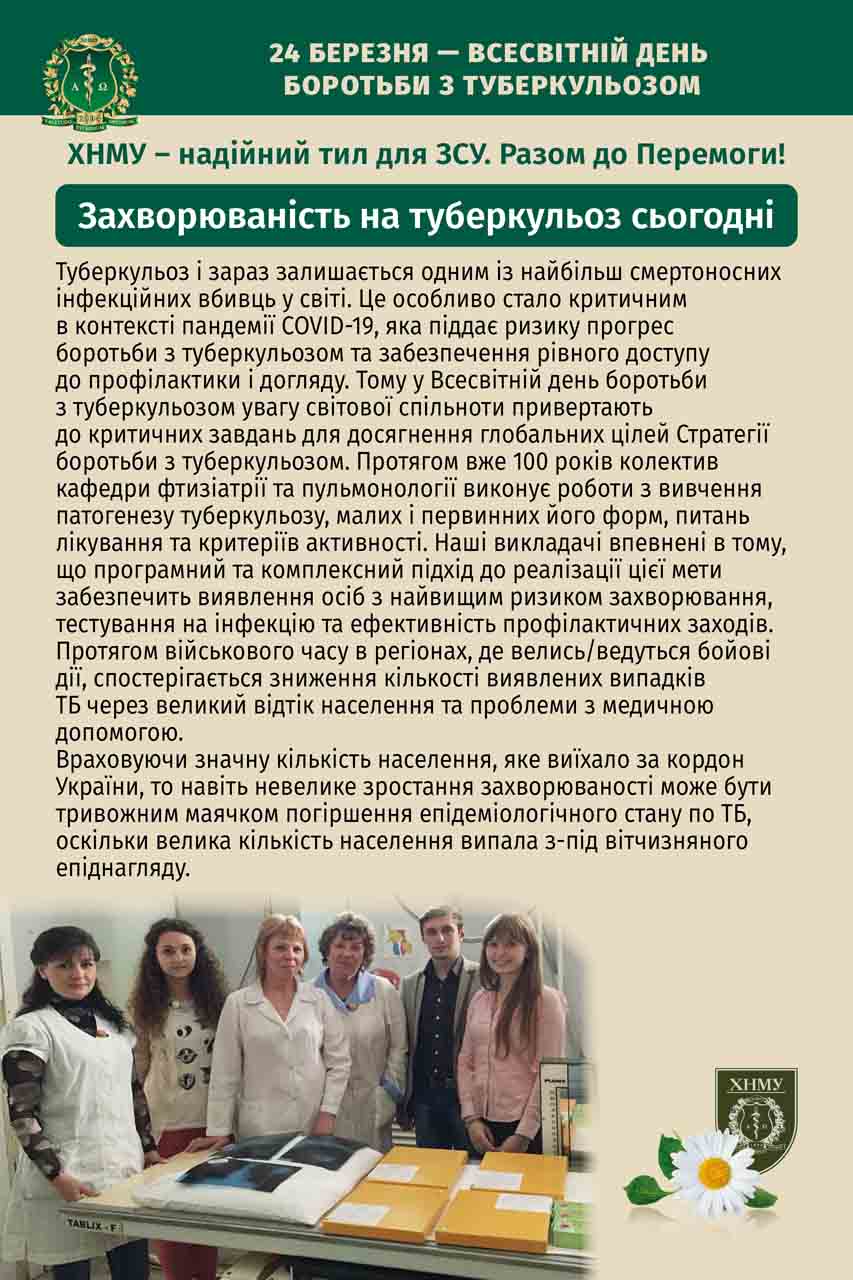 24 БЕРЕЗНЯ — ВСЕСВІТНІЙ ДЕНЬ БОРОТЬБИ З ТУБЕРКУЛЬОЗОМ

ХНМУ – надійний тил для ЗСУ. Разом до Перемоги!

Захворюваність на туберкульоз сьогодні

Туберкульоз і зараз залишається одним із найбільш смертоносних інфекційних вбивць у світі. Це особливо стало критичним в контексті пандемії COVID-19, яка піддає ризику прогрес боротьби з туберкульозом та забезпечення рівного доступу до профілактики і догляду. Тому у Всесвітній день боротьби з туберкульозом увагу світової спільноти привертають до критичних завдань для досягнення глобальних цілей Стратегії боротьби з туберкульозом. Протягом вже 100 років колектив кафедри фтизіатрії та пульмонології виконує роботи з вивчення патогенезу туберкульозу, малих і первинних його форм, питань лікування та критеріїв активності. Наші викладачі впевнені в тому, що програмний та комплексний підхід до реалізації цієї мети забезпечить виявлення осіб з найвищим ризиком захворювання, тестування на інфекцію та ефективність профілактичних заходів. Протягом військового часу в регіонах, де велись/ведуться бойові дії, спостерігається зниження кількості виявлених випадків ТБ через великий відтік населення та проблеми з медичною допомогою.
Враховуючи значну кількість населення, яке виїхало за кордон України, то навіть невелике зростання захворюваності може бути тривожним маячком погіршення епідеміологічного стану по ТБ, оскільки велика кількість населення випала з-під вітчизняного епіднагляду.

TABLIX - F

ХНМУ